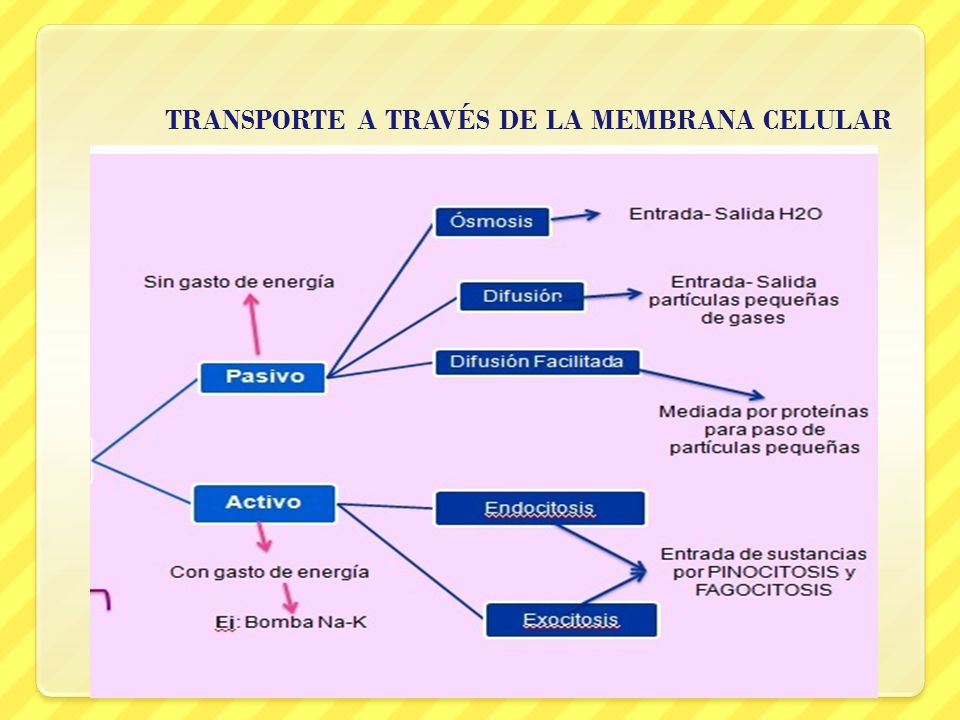 TRANSPORTE A TRAVÉS DE LA MEMBRANA CELULAR

Sin gasto de energía

Pasivo

Ósmosis

Entrada- Salida H2O

Difusión

Entrada- Salida partículas pequeñas de gases

Difusión Facilitada

Mediada por proteínas para paso de partículas pequeñas

Activo

Con gasto de energía

Ej: Bomba Na-K

Endocitosis

Exocitosis

Entrada de sustancias por PINOCITOSIS y FAGOCITOSIS